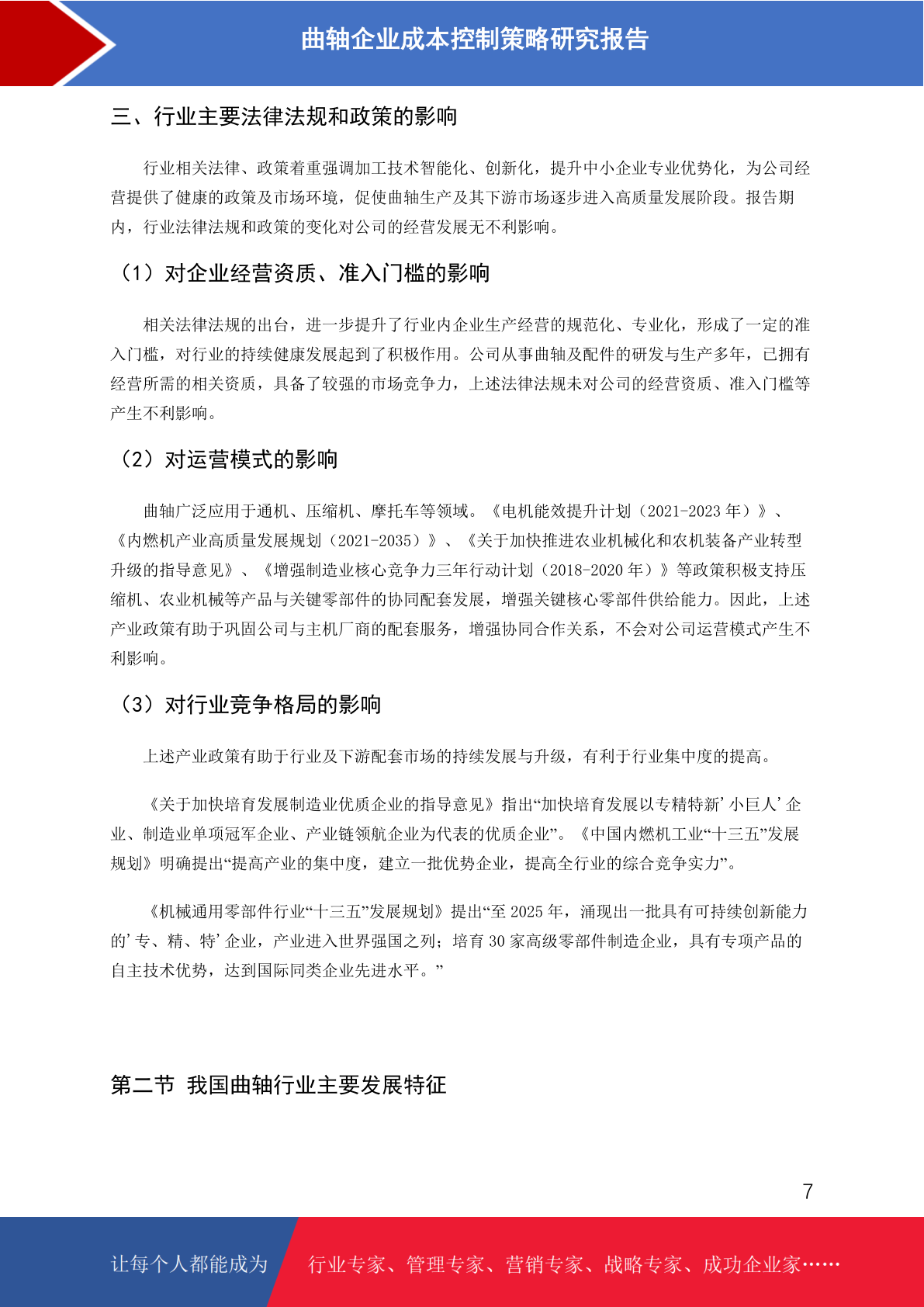 曲轴企业成本控制策略研究报告

三、行业主要法律法规和政策的影响

行业相关法律、政策着重强调加工技术智能化、创新化，提升中小企业专业优势化，为公司经营提供了健康的政策及市场环境，促使曲轴生产及其下游市场逐步进入高质量发展阶段。报告期内，行业法律法规和政策的变化对公司的经营发展无不利影响。

（1）对企业经营资质、准入门槛的影响

相关法律法规的出台，进一步提升了行业内企业生产经营的规范化、专业化，形成了一定的准入门槛，对行业的持续健康发展起到了积极作用。公司从事曲轴及配件的研发与生产多年，已拥有经营所需的相关资质，具备了较强的市场竞争力，上述法律法规未对公司的经营资质、准入门槛等产生不利影响。

（2）对运营模式的影响

曲轴广泛应用于通机、压缩机、摩托车等领域。《电机能效提升计划（2021-2023 年）》、《内燃机产业高质量发展规划（2021-2035）》、《关于加快推进农业机械化和农机装备产业转型升级的指导意见》、《增强制造业核心竞争力三年行动计划（2018-2020 年）》等政策积极支持压缩机、农业机械等产品与关键零部件的协同配套发展，增强关键核心零部件供给能力。因此，上述产业政策有助于巩固公司与主机厂商的配套服务，增强协同合作关系，不会对公司运营模式产生不利影响。

（3）对行业竞争格局的影响

上述产业政策有助于行业及下游配套市场的持续发展与升级，有利于行业集中度的提高。

《关于加快培育发展制造业优质企业的指导意见》指出“加快培育发展以专精特新’小巨人’企业、制造业单项冠军企业、产业链领航企业为代表的优质企业”。《中国内燃机工业“十三五”发展规划》明确提出“提高产业的集中度，建立一批优势企业，提高全行业的综合竞争实力”。

《机械通用零部件行业“十三五”发展规划》提出“至 2025 年，涌现出一批具有可持续创新能力的’专、精、特’企业，产业进入世界强国之列；培育 30 家高级零部件制造企业，具有专项产品的自主技术优势，达到国际同类企业先进水平。”

第二节 我国曲轴行业主要发展特征

7

让每个人都能成为 行业专家、管理专家、营销专家、战略专家、成功企业家……